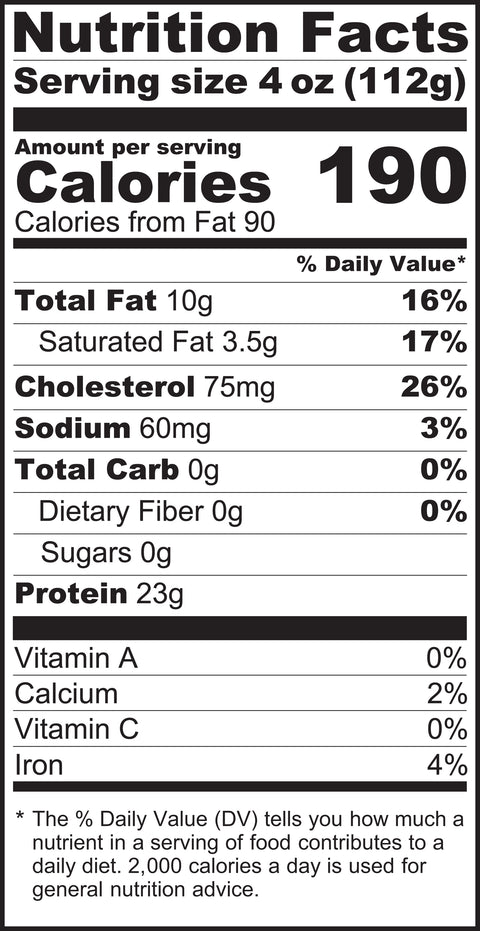 Nutrition Facts
Serving size 4 oz (112g)

Amount per serving
Calories 190
Calories from Fat 90

% Daily Value*

Total Fat 10g 16%
Saturated Fat 3.5g 17%
Cholesterol 75mg 26%
Sodium 60mg 3%
Total Carb 0g 0%
Dietary Fiber 0g 0%
Sugars 0g
Protein 23g

Vitamin A 0%
Calcium 2%
Vitamin C 0%
Iron 4%

* The % Daily Value (DV) tells you how much a nutrient in a serving of food contributes to a daily diet. 2,000 calories a day is used for general nutrition advice.